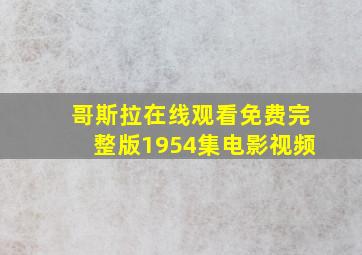 哥斯拉在线观看免费完整版1954集电影视频